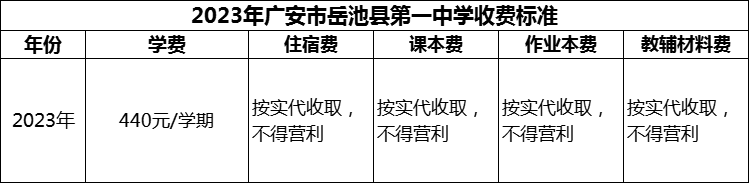 2023年广安市岳池县第一中学收费标准

| 年份 | 学费 | 住宿费 | 课本费 | 作业本费 | 教辅材料费 |
|---|---|---|---|---|---|
| 2023年 | 440元/学期 | 按实代收取，不得营利 | 按实代收取，不得营利 | 按实代收取，不得营利 | 按实代收取，不得营利 |